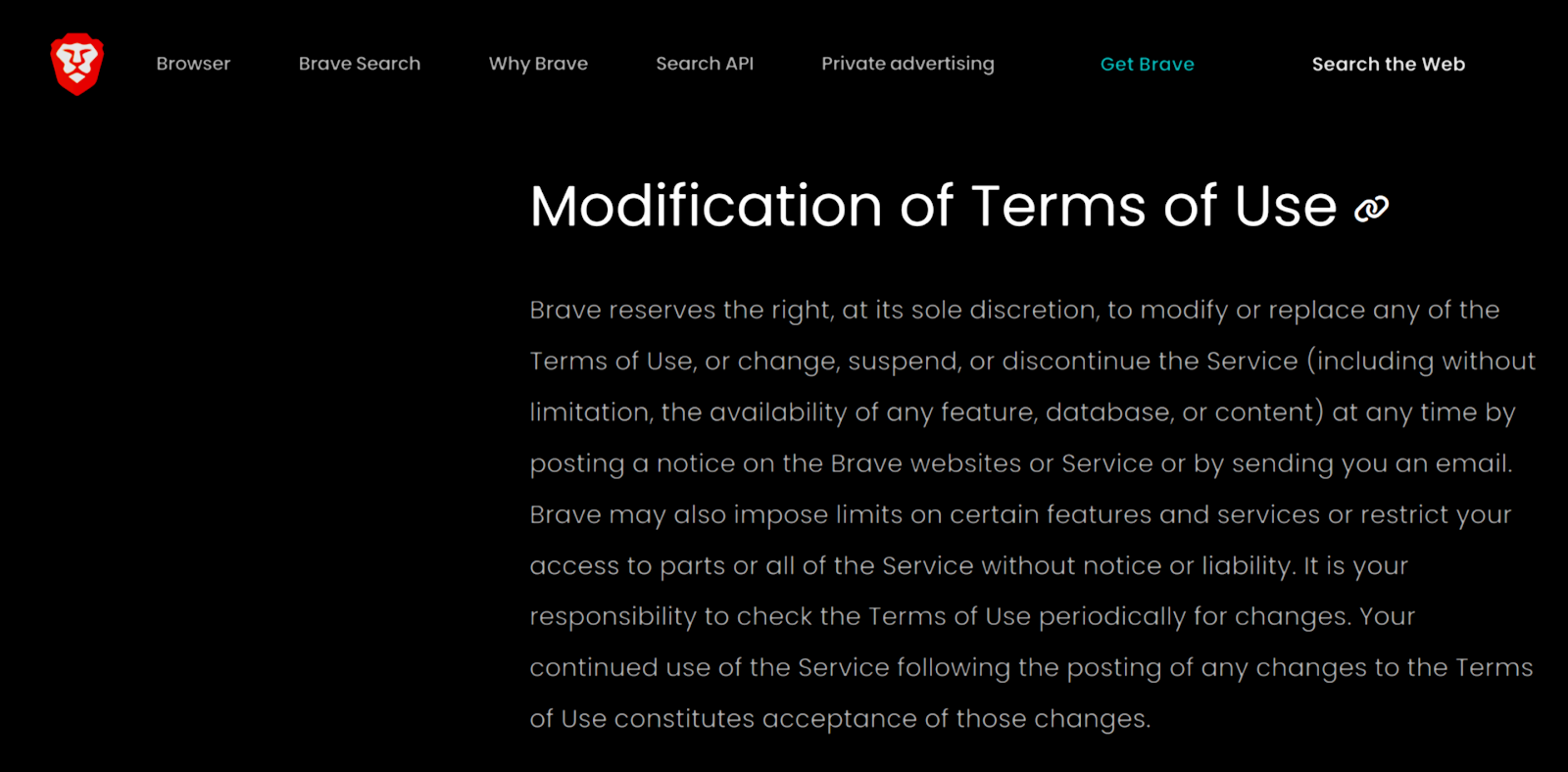 Browser Brave Search Why Brave Search API Private advertising Get Brave Search the Web

Modification of Terms of Use

Brave reserves the right, at its sole discretion, to modify or replace any of the Terms of Use, or change, suspend, or discontinue the Service (including without limitation, the availability of any feature, database, or content) at any time by posting a notice on the Brave websites or Service or by sending you an email. Brave may also impose limits on certain features and services or restrict your access to parts or all of the Service without notice or liability. It is your responsibility to check the Terms of Use periodically for changes. Your continued use of the Service following the posting of any changes to the Terms of Use constitutes acceptance of those changes.